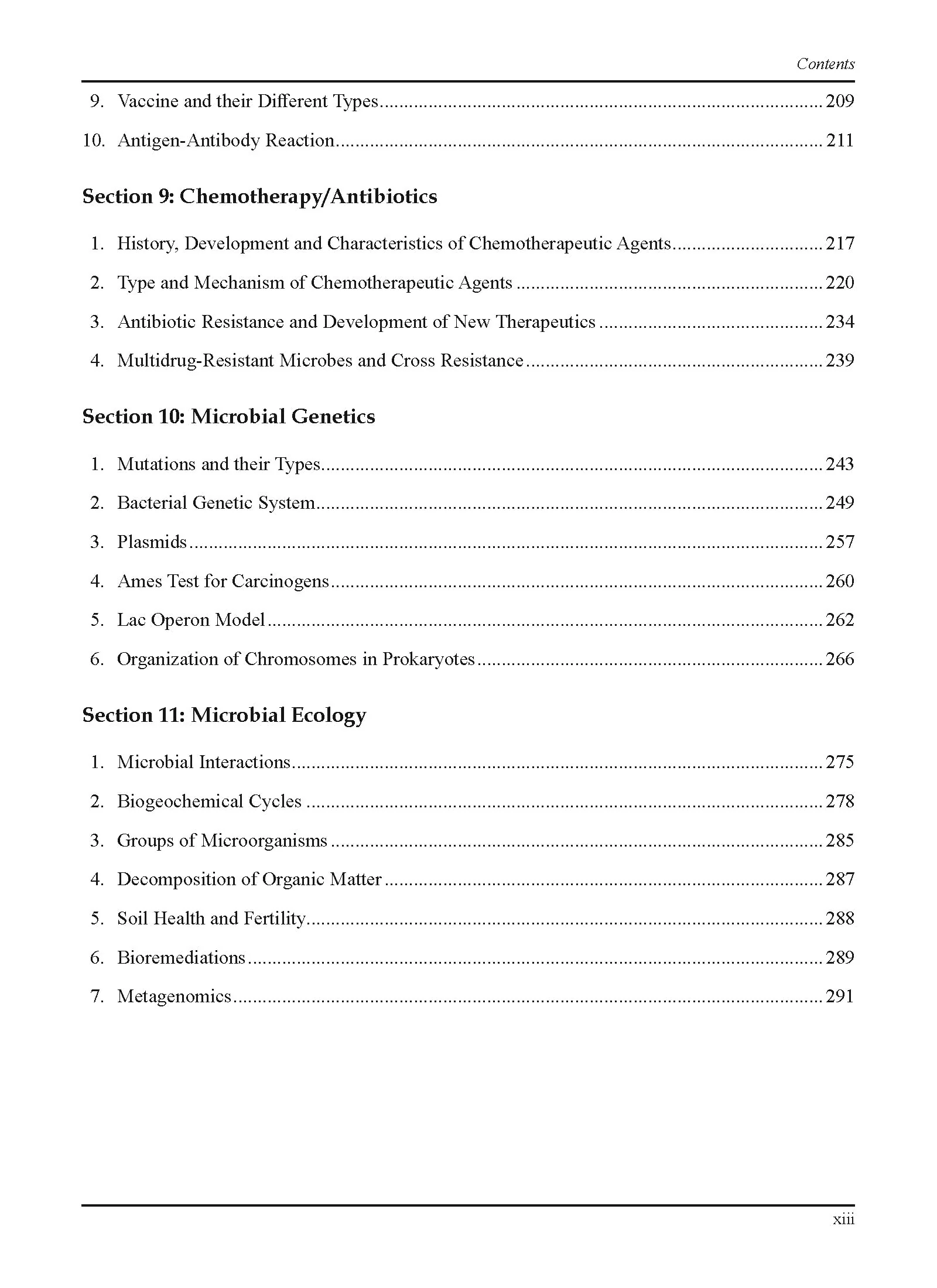 Contents

9. Vaccine and their Different Types 209

10. Antigen-Antibody Reaction 211

Section 9: Chemotherapy/Antibiotics

1. History, Development and Characteristics of Chemotherapeutic Agents 217

2. Type and Mechanism of Chemotherapeutic Agents 220

3. Antibiotic Resistance and Development of New Therapeutics 234

4. Multidrug-Resistant Microbes and Cross Resistance 239

Section 10: Microbial Genetics

1. Mutations and their Types 243

2. Bacterial Genetic System 249

3. Plasmids 257

4. Ames Test for Carcinogens 260

5. Lac Operon Model 262

6. Organization of Chromosomes in Prokaryotes 266

Section 11: Microbial Ecology

1. Microbial Interactions 275

2. Biogeochemical Cycles 278

3. Groups of Microorganisms 285

4. Decomposition of Organic Matter 287

5. Soil Health and Fertility 288

6. Bioremediations 289

7. Metagenomics 291

xiii